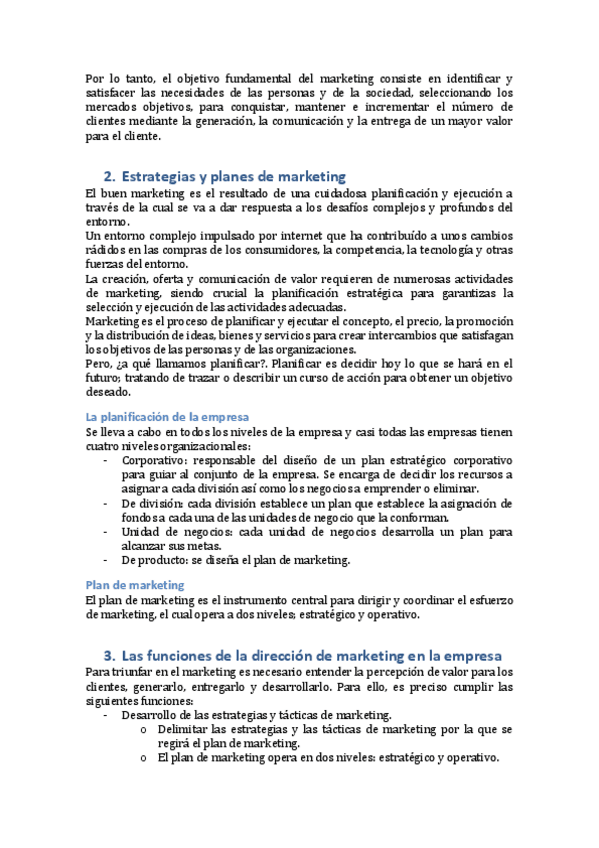 Por lo tanto, el objetivo fundamental del marketing consiste en identificar y satisfacer las necesidades de las personas y de la sociedad, seleccionando los mercados objetivos, para conquistar, mantener e incrementar el número de clientes mediante la generación, la comunicación y la entrega de un mayor valor para el cliente.

2. Estrategias y planes de marketing

El buen marketing es el resultado de una cuidadosa planificación y ejecución a través de la cual se va a dar respuesta a los desafíos complejos y profundos del entorno.
Un entorno complejo impulsado por internet que ha contribuído a unos cambios rádidos en las compras de los consumidores, la competencia, la tecnología y otras fuerzas del entorno.
La creación, oferta y comunicación de valor requieren de numerosas actividades de marketing, siendo crucial la planificación estratégica para garantizas la selección y ejecución de las actividades adecuadas.
Marketing es el proceso de planificar y ejecutar el concepto, el precio, la promoción y la distribución de ideas, bienes y servicios para crear intercambios que satisfagan los objetivos de las personas y de las organizaciones.
Pero, ¿a qué llamamos planificar?. Planificar es decidir hoy lo que se hará en el futuro; tratando de trazar o describir un curso de acción para obtener un objetivo deseado.

La planificación de la empresa

Se lleva a cabo en todos los niveles de la empresa y casi todas las empresas tienen cuatro niveles organizacionales:
- Corporativo: responsable del diseño de un plan estratégico corporativo para guiar al conjunto de la empresa. Se encarga de decidir los recursos a asignar a cada división así como los negocios a emprender o eliminar.
- De división: cada división establece un plan que establece la asignación de fondos a cada una de las unidades de negocio que la conforman.
- Unidad de negocios: cada unidad de negocios desarrolla un plan para alcanzar sus metas.
- De producto: se diseña el plan de marketing.

Plan de marketing

El plan de marketing es el instrumento central para dirigir y coordinar el esfuerzo de marketing, el cual opera a dos niveles; estratégico y operativo.

3. Las funciones de la dirección de marketing en la empresa

Para triunfar en el marketing es necesario entender la percepción de valor para los clientes, generarlo, entregarlo y desarrollarlo. Para ello, es preciso cumplir las siguientes funciones:
- Desarrollo de las estrategias y tácticas de marketing.
  o Delimitar las estrategias y las tácticas de marketing por la que se regirá el plan de marketing.
  o El plan de marketing opera en dos niveles: estratégico y operativo.